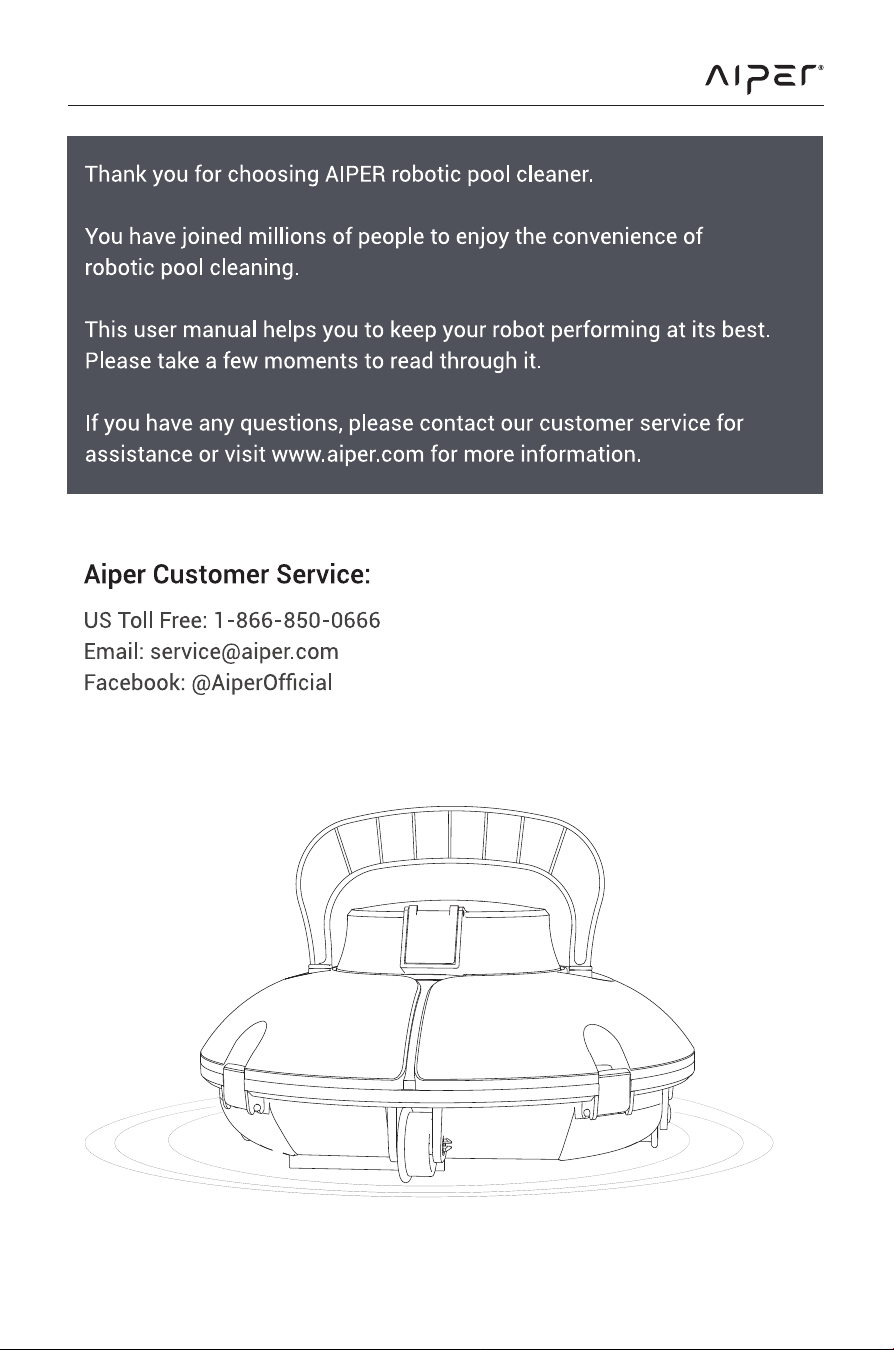 AIPER®

Thank you for choosing AIPER robotic pool cleaner.

You have joined millions of people to enjoy the convenience of robotic pool cleaning.

This user manual helps you to keep your robot performing at its best. Please take a few moments to read through it.

If you have any questions, please contact our customer service for assistance or visit www.aiper.com for more information.

Aiper Customer Service:

US Toll Free: 1-866-850-0666
Email: service@aiper.com
Facebook: @AiperOfficial